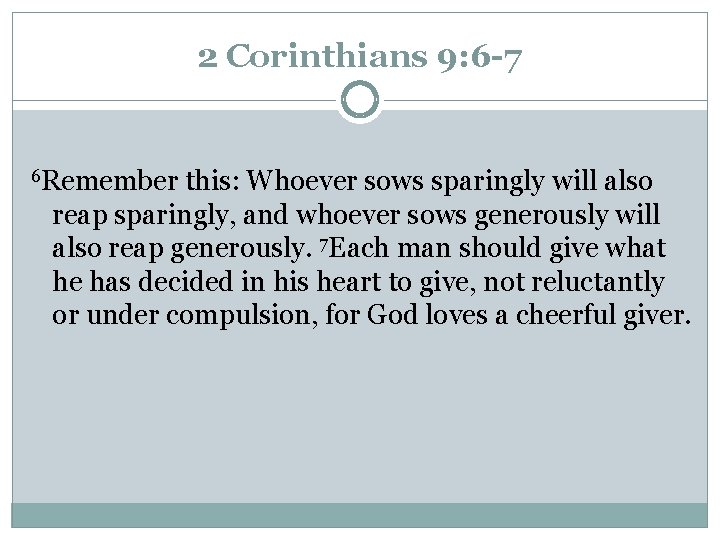 2 Corinthians 9:6-7

$^{6}$Remember this: Whoever sows sparingly will also reap sparingly, and whoever sows generously will also reap generously. $^{7}$Each man should give what he has decided in his heart to give, not reluctantly or under compulsion, for God loves a cheerful giver.